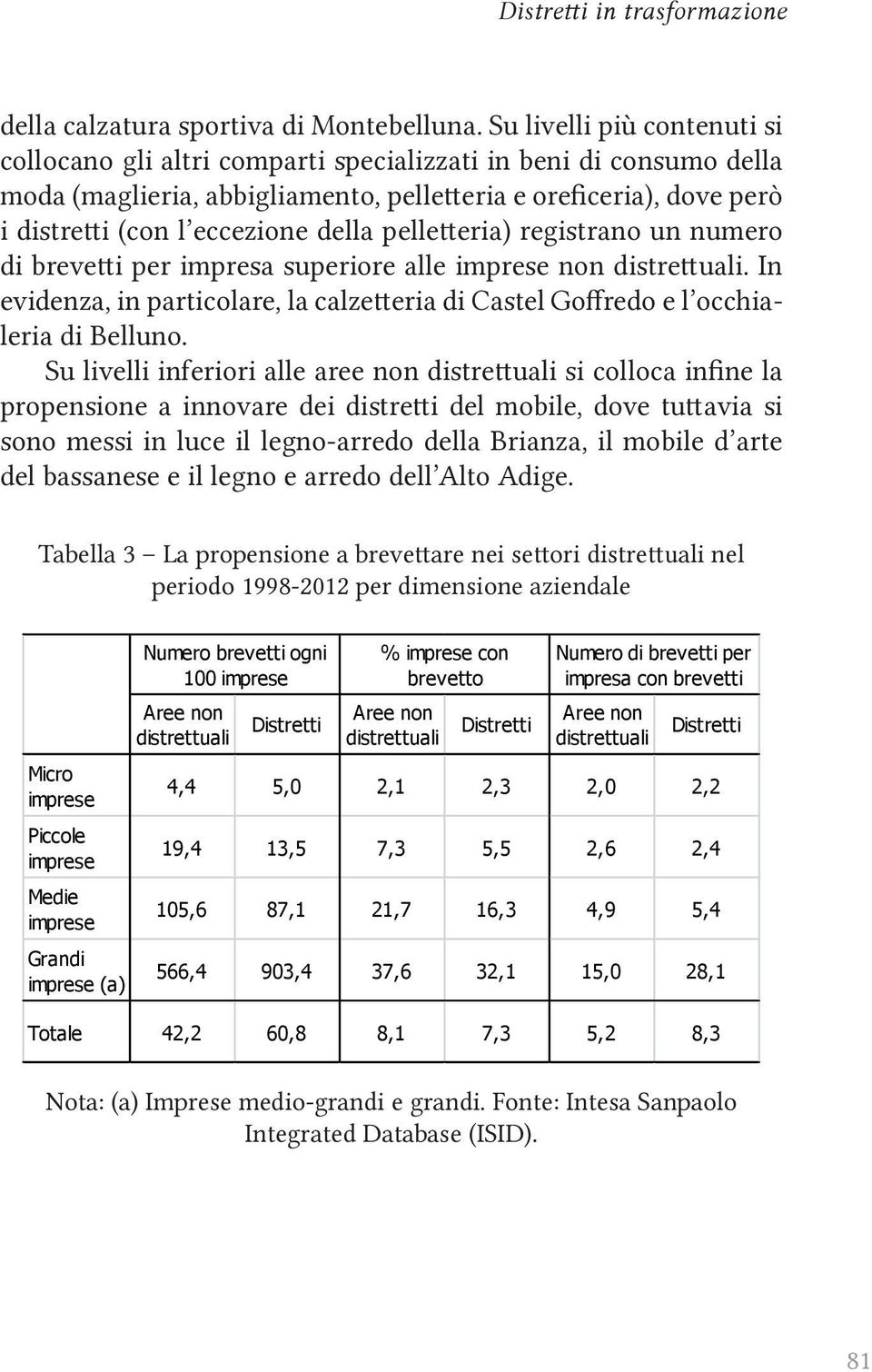 Distretti in trasformazione

della calzatura sportiva di Montebelluna. Su livelli più contenuti si collocano gli altri comparti specializzati in beni di consumo della moda (maglieria, abbigliamento, pelletteria e oreficeria), dove però i distretti (con l'eccezione della pelletteria) registrano un numero di brevetti per impresa superiore alle imprese non distrettuali. In evidenza, in particolare, la calzetteria di Castel Goffredo e l'occhialeria di Belluno.

Su livelli inferiori alle aree non distrettuali si colloca infine la propensione a innovare dei distretti del mobile, dove tuttavia si sono messi in luce il legno-arredo della Brianza, il mobile d'arte del bassanese e il legno e arredo dell'Alto Adige.

Tabella 3 – La propensione a brevettare nei settori distrettuali nel periodo 1998-2012 per dimensione aziendale

| | Numero brevetti ogni 100 imprese | | % imprese con brevetto | | Numero di brevetti per impresa con brevetti | |
|---|---|---|---|---|---|---|
| | Aree non distrettuali | Distretti | Aree non distrettuali | Distretti | Aree non distrettuali | Distretti |
| Micro imprese | 4,4 | 5,0 | 2,1 | 2,3 | 2,0 | 2,2 |
| Piccole imprese | 19,4 | 13,5 | 7,3 | 5,5 | 2,6 | 2,4 |
| Medie imprese | 105,6 | 87,1 | 21,7 | 16,3 | 4,9 | 5,4 |
| Grandi imprese (a) | 566,4 | 903,4 | 37,6 | 32,1 | 15,0 | 28,1 |
| Totale | 42,2 | 60,8 | 8,1 | 7,3 | 5,2 | 8,3 |

Nota: (a) Imprese medio-grandi e grandi. Fonte: Intesa Sanpaolo Integrated Database (ISID).

81